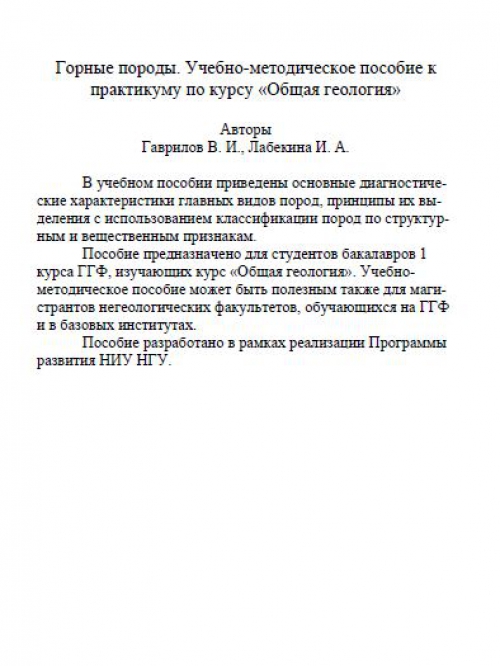 Горные породы. Учебно-методическое пособие к практикуму по курсу «Общая геология»

Авторы
Гаврилов В. И., Лабекина И. А.

В учебном пособии приведены основные диагностические характеристики главных видов пород, принципы их выделения с использованием классификации пород по структурным и вещественным признакам.

Пособие предназначено для студентов бакалавров 1 курса ГГФ, изучающих курс «Общая геология». Учебно-методическое пособие может быть полезным также для магистрантов негеологических факультетов, обучающихся на ГГФ и в базовых институтах.

Пособие разработано в рамках реализации Программы развития НИУ НГУ.